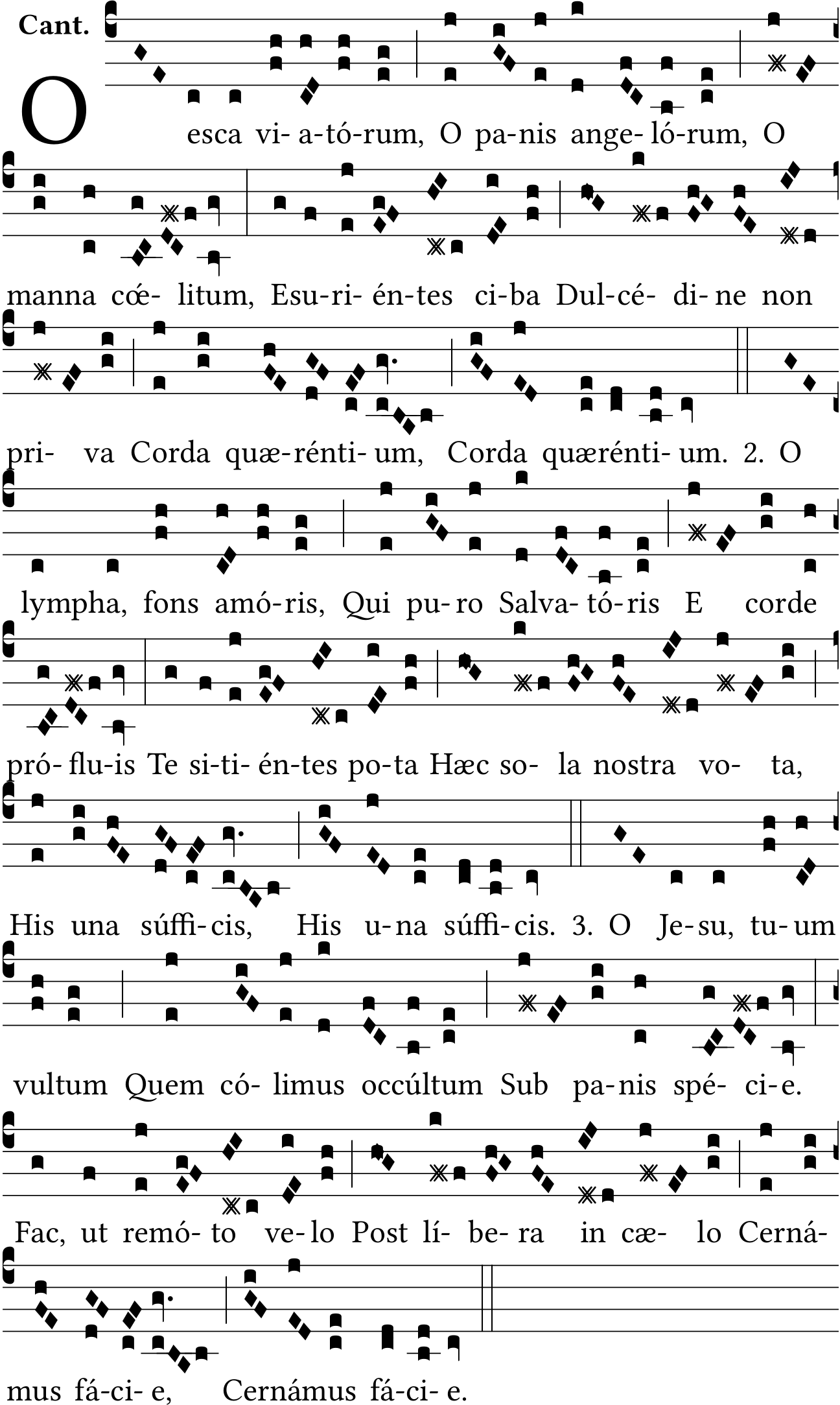 Cant.

O esca vi- a-tó-rum, O pa-nis ange- ló-rum, O

manna cœ- litum, Esu-ri- én-tes ci-ba Dul-cé- di-ne non

pri- va Corda quæ-rénti- um, Corda quærénti- um. 2. O

lympha, fons amó-ris, Qui pu-ro Salva- tó-ris E corde

pró- flu-is Te si-ti- én-tes po-ta Hæc so- la nostra vo- ta,

His una súffi-cis, His u-na súffi-cis. 3. O Je-su, tu-um

vultum Quem có- limus occúltum Sub pa-nis spé- ci-e.

Fac, ut remó- to ve-lo Post lí- be-ra in cæ- lo Cerná-

mus fá-ci- e, Cernámus fá-ci- e.